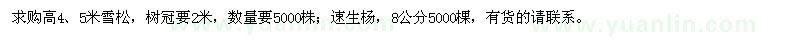 求购高4、5米雪松，树冠要2米，数量要5000株；速生杨，8公分5000棵，有货的请联系。

www.yuanlin.com